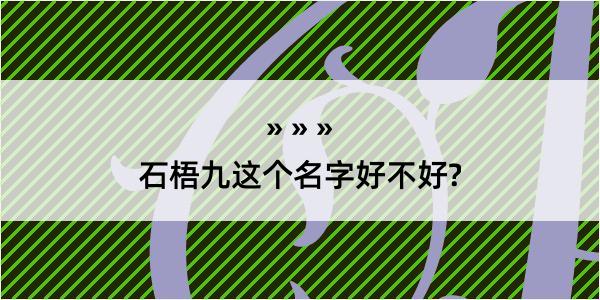 » » »

石梧九这个名字好不好?